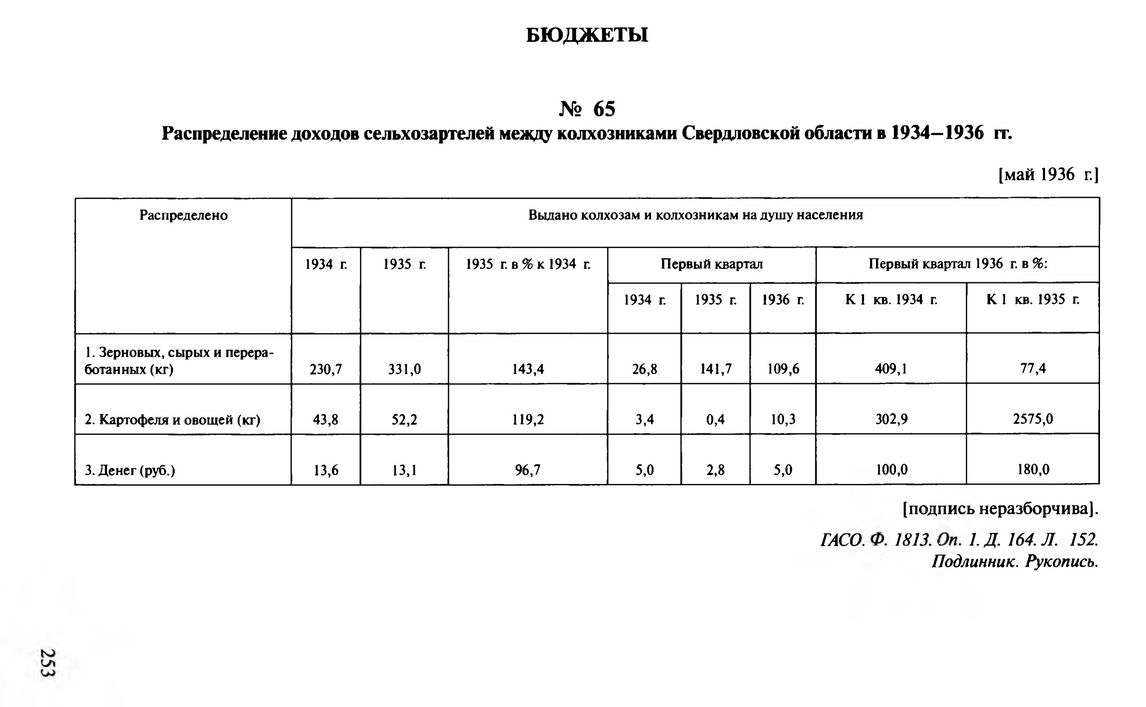 БЮДЖЕТЫ

№ 65
Распределение доходов сельхозартелей между колхозниками Свердловской области в 1934–1936 гг.

[май 1936 г.]

| Распределено | Выдано колхозам и колхозникам на душу населения | | | | | | | |
|---|---|---|---|---|---|---|---|---|
| | 1934 г. | 1935 г. | 1935 г. в % к 1934 г. | Первый квартал | | | Первый квартал 1936 г. в %: | |
| | | | | 1934 г. | 1935 г. | 1936 г. | К 1 кв. 1934 г. | К 1 кв. 1935 г. |
| 1. Зерновых, сырых и переработанных (кг) | 230,7 | 331,0 | 143,4 | 26,8 | 141,7 | 109,6 | 409,1 | 77,4 |
| 2. Картофеля и овощей (кг) | 43,8 | 52,2 | 119,2 | 3,4 | 0,4 | 10,3 | 302,9 | 2575,0 |
| 3. Денег (руб.) | 13,6 | 13,1 | 96,7 | 5,0 | 2,8 | 5,0 | 100,0 | 180,0 |

[подпись неразборчива].

ГАСО. Ф. 1813. Оп. 1. Д. 164. Л. 152.
Подлинник. Рукопись.

253